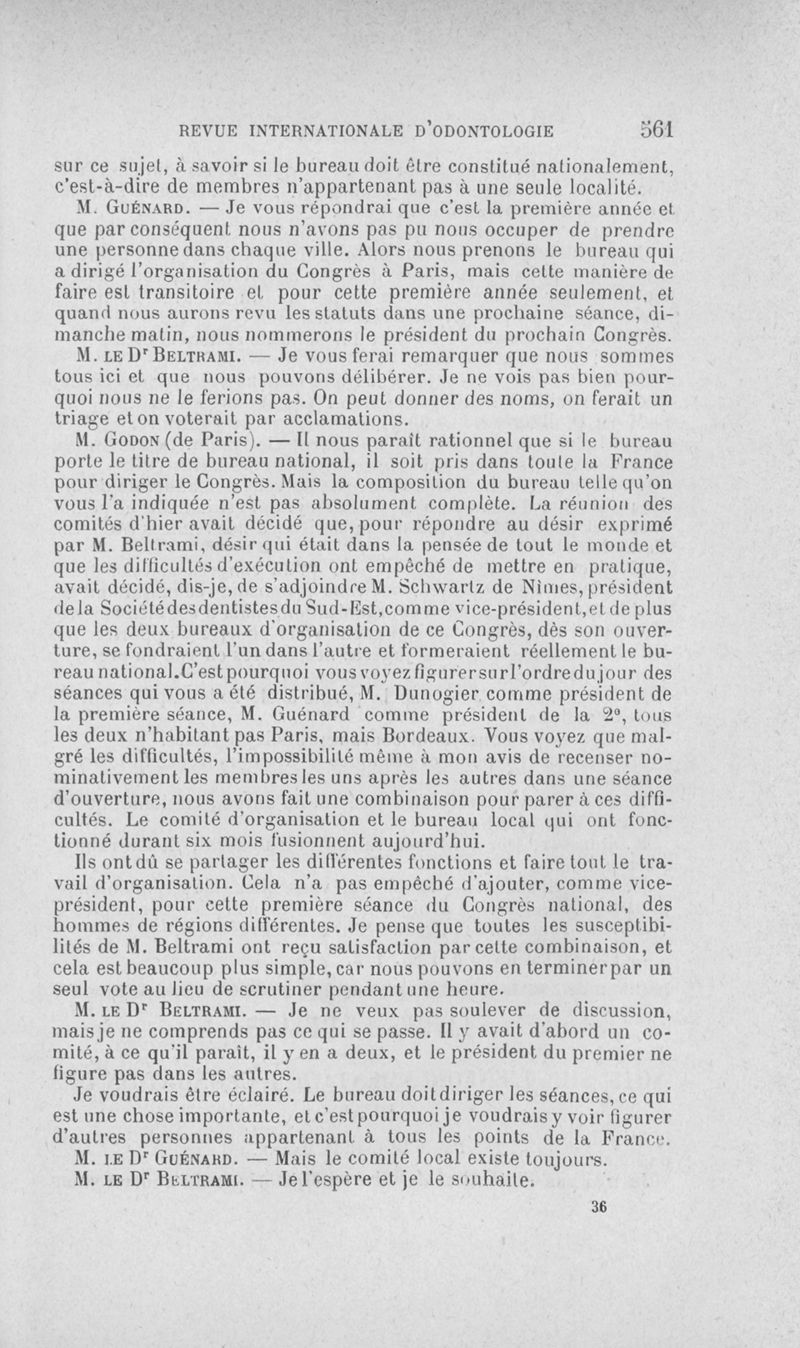 REVUE INTERNATIONALE D'ODONTOLOGIE 561

sur ce sujet, à savoir si le bureau doit être constitué nationalement, c'est-à-dire de membres n'appartenant pas à une seule localité.

M. Guénard. — Je vous répondrai que c'est la première année et que par conséquent nous n'avons pas pu nous occuper de prendre une personne dans chaque ville. Alors nous prenons le bureau qui a dirigé l'organisation du Congrès à Paris, mais cette manière de faire est transitoire et pour cette première année seulement, et quand nous aurons revu les statuts dans une prochaine séance, dimanche matin, nous nommerons le président du prochain Congrès.

M. le Dr Beltrami. — Je vous ferai remarquer que nous sommes tous ici et que nous pouvons délibérer. Je ne vois pas bien pourquoi nous ne le ferions pas. On peut donner des noms, on ferait un triage et on voterait par acclamations.

M. Godon (de Paris). — Il nous paraît rationnel que si le bureau porte le titre de bureau national, il soit pris dans toute la France pour diriger le Congrès. Mais la composition du bureau telle qu'on vous l'a indiquée n'est pas absolument complète. La réunion des comités d'hier avait décidé que, pour répondre au désir exprimé par M. Beltrami, désir qui était dans la pensée de tout le monde et que les difficultés d'exécution ont empêché de mettre en pratique, avait décidé, dis-je, de s'adjoindre M. Schwartz de Nîmes, président de la Société des dentistes du Sud-Est, comme vice-président, et de plus que les deux bureaux d'organisation de ce Congrès, dès son ouverture, se fondraient l'un dans l'autre et formeraient réellement le bureau national. C'est pourquoi vous voyez figurer sur l'ordre du jour des séances qui vous a été distribué, M. Dunogier comme président de la première séance, M. Guénard comme président de la 2e, tous les deux n'habitant pas Paris, mais Bordeaux. Vous voyez que malgré les difficultés, l'impossibilité même à mon avis de recenser nominativement les membres les uns après les autres dans une séance d'ouverture, nous avons fait une combinaison pour parer à ces difficultés. Le comité d'organisation et le bureau local qui ont fonctionné durant six mois fusionnent aujourd'hui.

Ils ont dû se partager les différentes fonctions et faire tout le travail d'organisation. Cela n'a pas empêché d'ajouter, comme vice-président, pour cette première séance du Congrès national, des hommes de régions différentes. Je pense que toutes les susceptibilités de M. Beltrami ont reçu satisfaction par cette combinaison, et cela est beaucoup plus simple, car nous pouvons en terminer par un seul vote au lieu de scrutiner pendant une heure.

M. le Dr Beltrami. — Je ne veux pas soulever de discussion, mais je ne comprends pas ce qui se passe. Il y avait d'abord un comité, à ce qu'il paraît, il y en a deux, et le président du premier ne figure pas dans les autres.

Je voudrais être éclairé. Le bureau doit diriger les séances, ce qui est une chose importante, et c'est pourquoi je voudrais y voir figurer d'autres personnes appartenant à tous les points de la France.

M. le Dr Guénard. — Mais le comité local existe toujours.

M. le Dr Beltrami. — Je l'espère et je le souhaite.

36